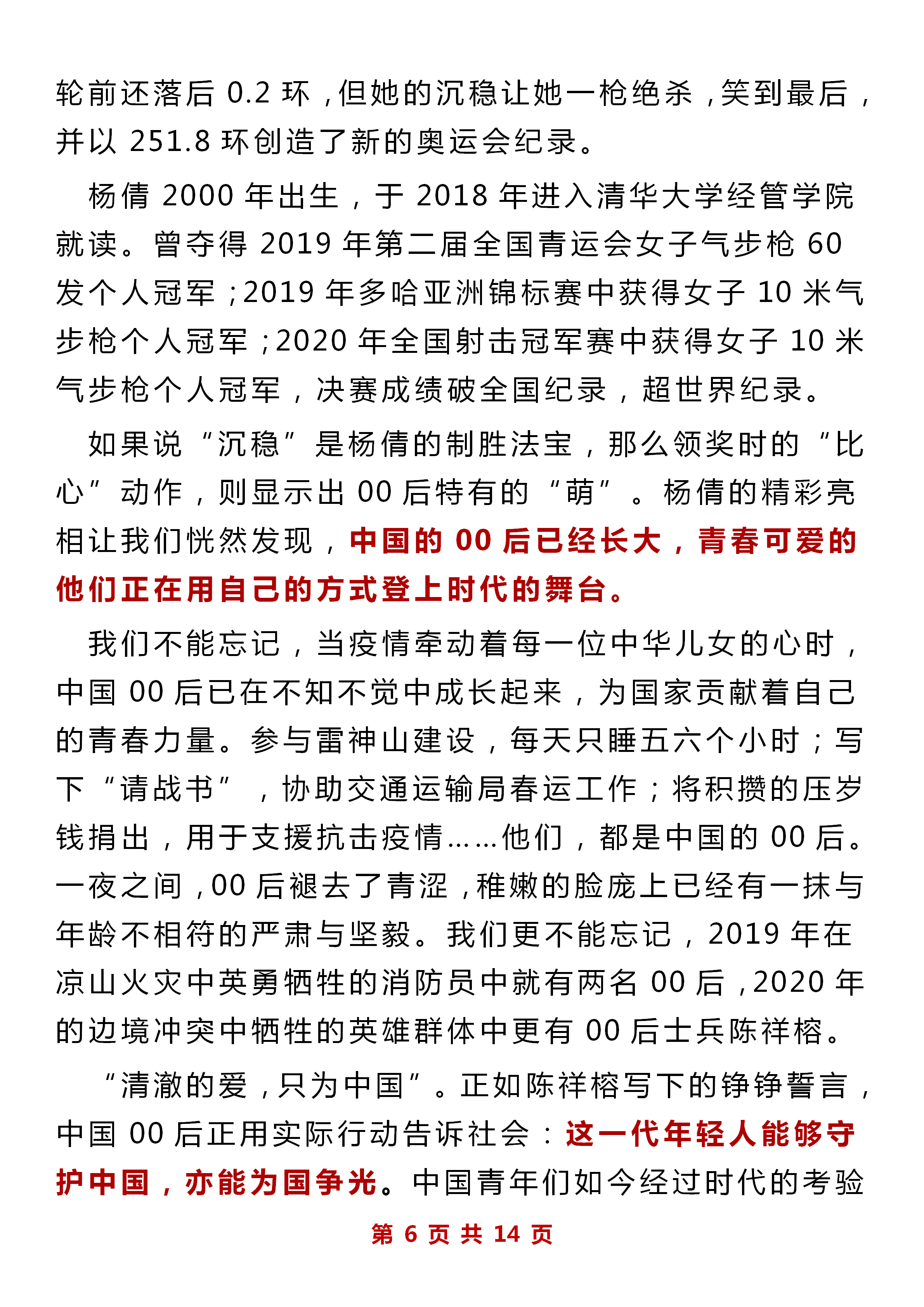 轮前还落后 0.2 环，但她的沉稳让她一枪绝杀，笑到最后，并以 251.8 环创造了新的奥运会纪录。

杨倩 2000 年出生，于 2018 年进入清华大学经管学院就读。曾夺得 2019 年第二届全国青运会女子气步枪 60 发个人冠军；2019 年多哈亚洲锦标赛中获得女子 10 米气步枪个人冠军；2020 年全国射击冠军赛中获得女子 10 米气步枪个人冠军，决赛成绩破全国纪录，超世界纪录。

如果说“沉稳”是杨倩的制胜法宝，那么领奖时的“比心”动作，则显示出 00 后特有的“萌”。杨倩的精彩亮相让我们恍然发现，中国的 00 后已经长大，青春可爱的他们正在用自己的方式登上时代的舞台。

我们不能忘记，当疫情牵动着每一位中华儿女的心时，中国 00 后已在不知不觉中成长起来，为国家贡献着自己的青春力量。参与雷神山建设，每天只睡五六个小时；写下“请战书”，协助交通运输局春运工作；将积攒的压岁钱捐出，用于支援抗击疫情……他们，都是中国的 00 后。一夜之间，00 后褪去了青涩，稚嫩的脸庞上已经有一抹与年龄不相符的严肃与坚毅。我们更不能忘记，2019 年在凉山火灾中英勇牺牲的消防员中就有两名 00 后，2020 年的边境冲突中牺牲的英雄群体中更有 00 后士兵陈祥榕。

“清澈的爱，只为中国”。正如陈祥榕写下的铮铮誓言，中国 00 后正用实际行动告诉社会：这一代年轻人能够守护中国，亦能为国争光。中国青年们如今经过时代的考验

第 6 页 共 14 页